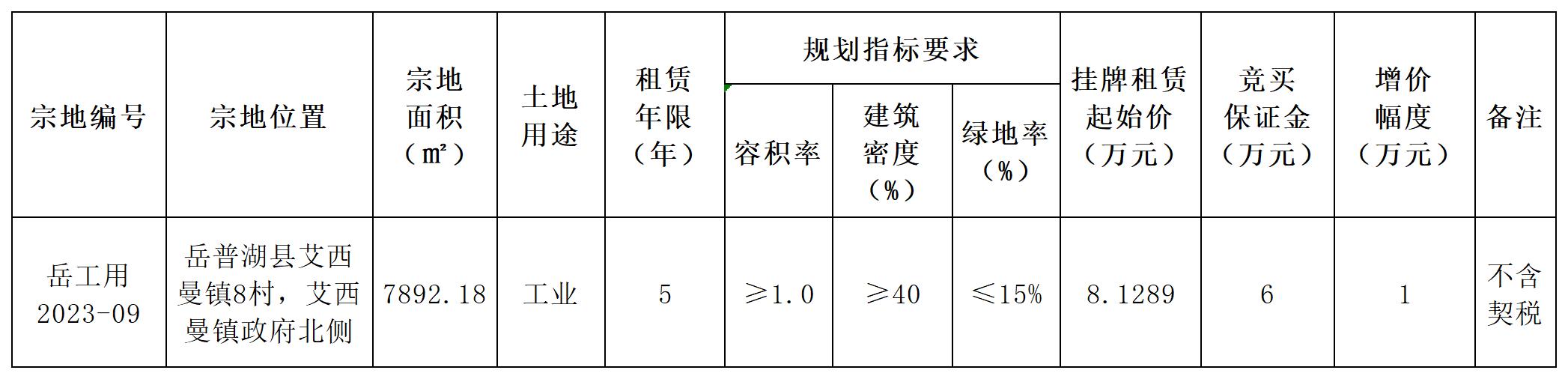 | 宗地编号 | 宗地位置 | 宗地面积（㎡） | 土地用途 | 租赁年限（年） | 规划指标要求 | | | 挂牌租赁起始价（万元） | 竞买保证金（万元） | 增价幅度（万元） | 备注 |
|---|---|---|---|---|---|---|---|---|---|---|---|
| | | | | | 容积率 | 建筑密度（%） | 绿地率（%） | | | | |
| 岳工用2023-09 | 岳普湖县艾西曼镇8村，艾西曼镇政府北侧 | 7892.18 | 工业 | 5 | ≥1.0 | ≥40 | ≤15% | 8.1289 | 6 | 1 | 不含契税 |